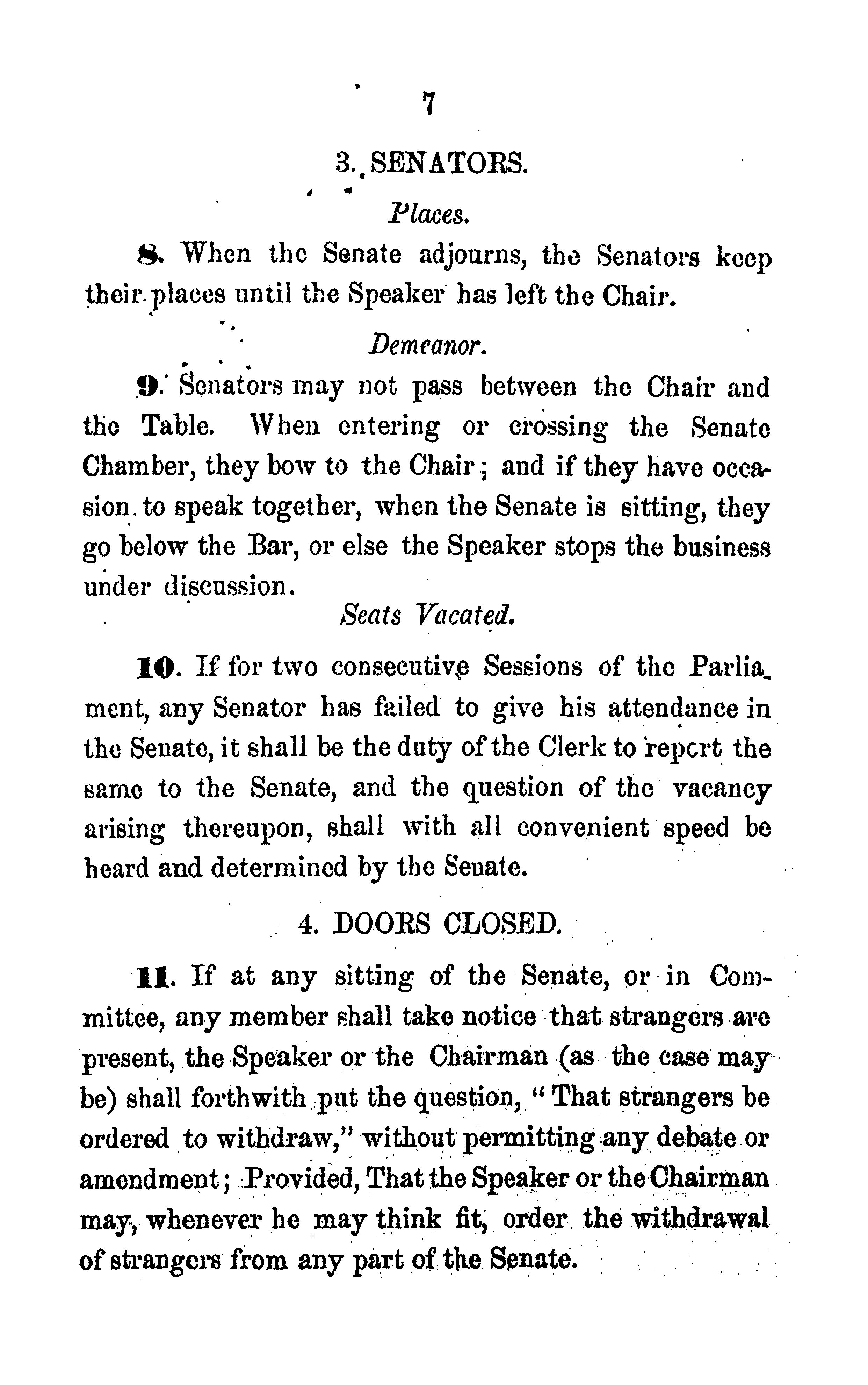 7

3. SENATORS.

Places.

8. When the Senate adjourns, the Senators keep their places until the Speaker has left the Chair.

Demeanor.

9. Senators may not pass between the Chair and the Table. When entering or crossing the Senate Chamber, they bow to the Chair; and if they have occasion to speak together, when the Senate is sitting, they go below the Bar, or else the Speaker stops the business under discussion.

Seats Vacated.

10. If for two consecutive Sessions of the Parliament, any Senator has failed to give his attendance in the Senate, it shall be the duty of the Clerk to report the same to the Senate, and the question of the vacancy arising thereupon, shall with all convenient speed be heard and determined by the Senate.

4. DOORS CLOSED.

11. If at any sitting of the Senate, or in Committee, any member shall take notice that strangers are present, the Speaker or the Chairman (as the case may be) shall forthwith put the question, "That strangers be ordered to withdraw," without permitting any debate or amendment; Provided, That the Speaker or the Chairman may, whenever he may think fit, order the withdrawal of strangers from any part of the Senate.